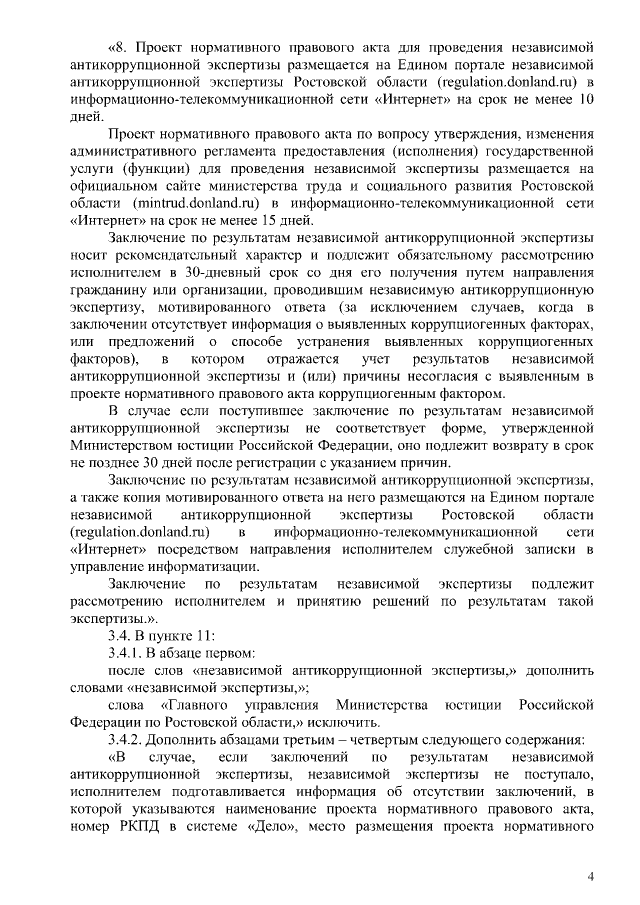 «8. Проект нормативного правового акта для проведения независимой антикоррупционной экспертизы размещается на Едином портале независимой антикоррупционной экспертизы Ростовской области (regulation.donland.ru) в информационно-телекоммуникационной сети «Интернет» на срок не менее 10 дней.

Проект нормативного правового акта по вопросу утверждения, изменения административного регламента предоставления (исполнения) государственной услуги (функции) для проведения независимой экспертизы размещается на официальном сайте министерства труда и социального развития Ростовской области (mintrud.donland.ru) в информационно-телекоммуникационной сети «Интернет» на срок не менее 15 дней.

Заключение по результатам независимой антикоррупционной экспертизы носит рекомендательный характер и подлежит обязательному рассмотрению исполнителем в 30-дневный срок со дня его получения путем направления гражданину или организации, проводившим независимую антикоррупционную экспертизу, мотивированного ответа (за исключением случаев, когда в заключении отсутствует информация о выявленных коррупциогенных факторах, или предложений о способе устранения выявленных коррупциогенных факторов), в котором отражается учет результатов независимой антикоррупционной экспертизы и (или) причины несогласия с выявленным в проекте нормативного правового акта коррупциогенным фактором.

В случае если поступившее заключение по результатам независимой антикоррупционной экспертизы не соответствует форме, утвержденной Министерством юстиции Российской Федерации, оно подлежит возврату в срок не позднее 30 дней после регистрации с указанием причин.

Заключение по результатам независимой антикоррупционной экспертизы, а также копия мотивированного ответа на него размещаются на Едином портале независимой антикоррупционной экспертизы Ростовской области (regulation.donland.ru) в информационно-телекоммуникационной сети «Интернет» посредством направления исполнителем служебной записки в управление информатизации.

Заключение по результатам независимой экспертизы подлежит рассмотрению исполнителем и принятию решений по результатам такой экспертизы.».

3.4. В пункте 11:

3.4.1. В абзаце первом:

после слов «независимой антикоррупционной экспертизы,» дополнить словами «независимой экспертизы,»;

слова «Главного управления Министерства юстиции Российской Федерации по Ростовской области,» исключить.

3.4.2. Дополнить абзацами третьим – четвертым следующего содержания:

«В случае, если заключений по результатам независимой антикоррупционной экспертизы, независимой экспертизы не поступало, исполнителем подготавливается информация об отсутствии заключений, в которой указываются наименование проекта нормативного правового акта, номер РКПД в системе «Дело», место размещения проекта нормативного

4